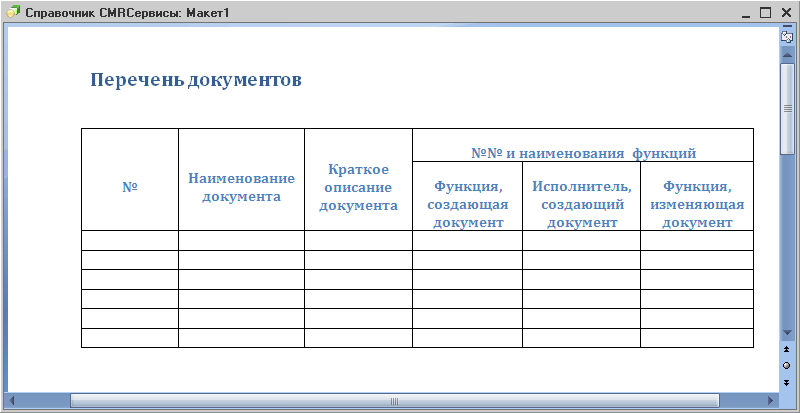 Справочник CMRСервисы: Макет1

Перечень документов

| № | Наименование документа | Краткое описание документа | №№ и наименования функций | | |
|---|---|---|---|---|---|
| | | | Функция, создающая документ | Исполнитель, создающий документ | Функция, изменяющая документ |
| | | | | | |
| | | | | | |
| | | | | | |
| | | | | | |
| | | | | | |
| | | | | | |